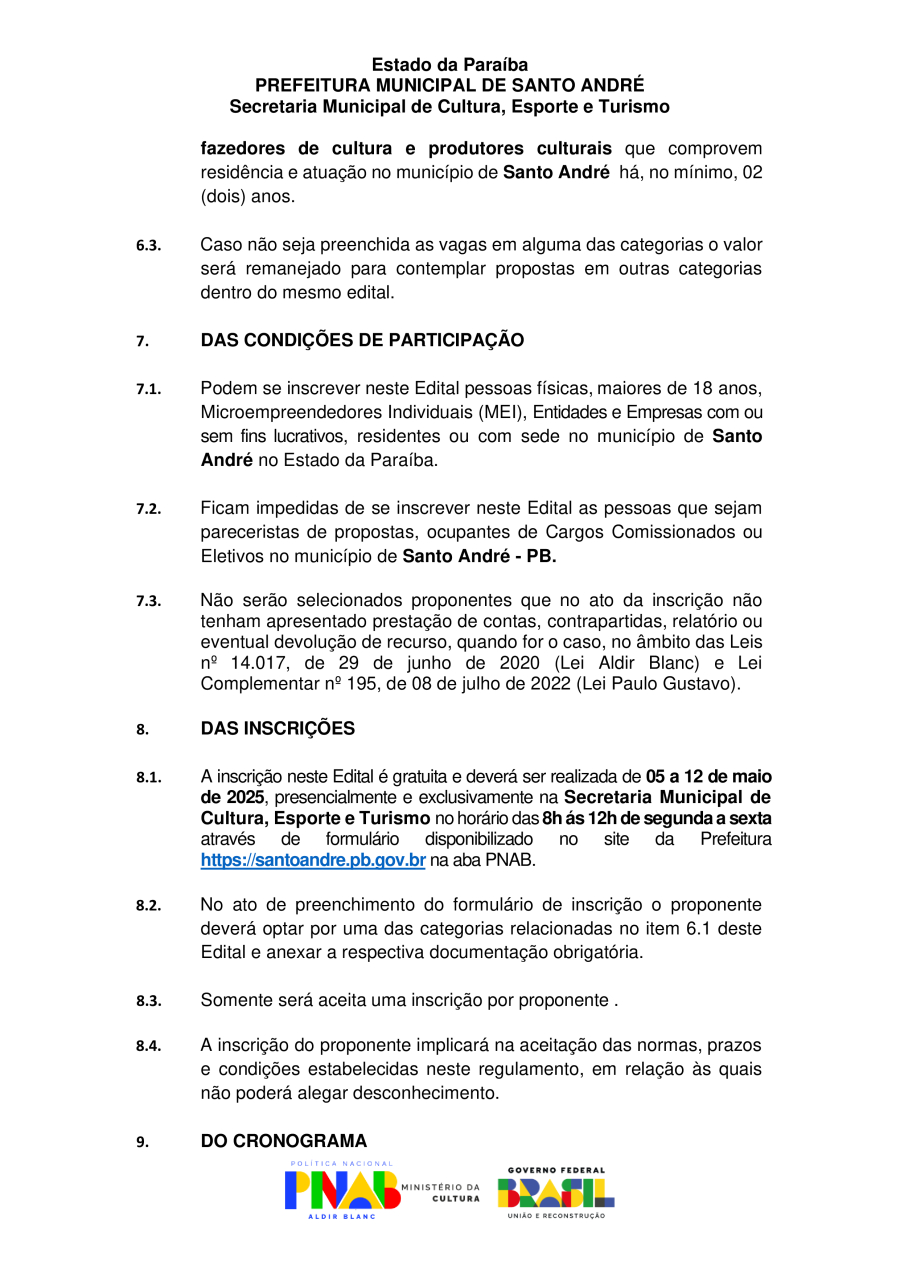 Estado da Paraíba
PREFEITURA MUNICIPAL DE SANTO ANDRÉ
Secretaria Municipal de Cultura, Esporte e Turismo

fazedores de cultura e produtores culturais que comprovem residência e atuação no município de Santo André há, no mínimo, 02 (dois) anos.

6.3. Caso não seja preenchida as vagas em alguma das categorias o valor será remanejado para contemplar propostas em outras categorias dentro do mesmo edital.

7. DAS CONDIÇÕES DE PARTICIPAÇÃO

7.1. Podem se inscrever neste Edital pessoas físicas, maiores de 18 anos, Microempreendedores Individuais (MEI), Entidades e Empresas com ou sem fins lucrativos, residentes ou com sede no município de Santo André no Estado da Paraíba.

7.2. Ficam impedidas de se inscrever neste Edital as pessoas que sejam pareceristas de propostas, ocupantes de Cargos Comissionados ou Eletivos no município de Santo André - PB.

7.3. Não serão selecionados proponentes que no ato da inscrição não tenham apresentado prestação de contas, contrapartidas, relatório ou eventual devolução de recurso, quando for o caso, no âmbito das Leis nº 14.017, de 29 de junho de 2020 (Lei Aldir Blanc) e Lei Complementar nº 195, de 08 de julho de 2022 (Lei Paulo Gustavo).

8. DAS INSCRIÇÕES

8.1. A inscrição neste Edital é gratuita e deverá ser realizada de 05 a 12 de maio de 2025, presencialmente e exclusivamente na Secretaria Municipal de Cultura, Esporte e Turismo no horário das 8h ás 12h de segunda a sexta através de formulário disponibilizado no site da Prefeitura https://santoandre.pb.gov.br na aba PNAB.

8.2. No ato de preenchimento do formulário de inscrição o proponente deverá optar por uma das categorias relacionadas no item 6.1 deste Edital e anexar a respectiva documentação obrigatória.

8.3. Somente será aceita uma inscrição por proponente .

8.4. A inscrição do proponente implicará na aceitação das normas, prazos e condições estabelecidas neste regulamento, em relação às quais não poderá alegar desconhecimento.

9. DO CRONOGRAMA

POLÍTICA NACIONAL
PNAB
ALDIR BLANC
MINISTÉRIO DA CULTURA
GOVERNO FEDERAL
BRASIL
UNIÃO E RECONSTRUÇÃO